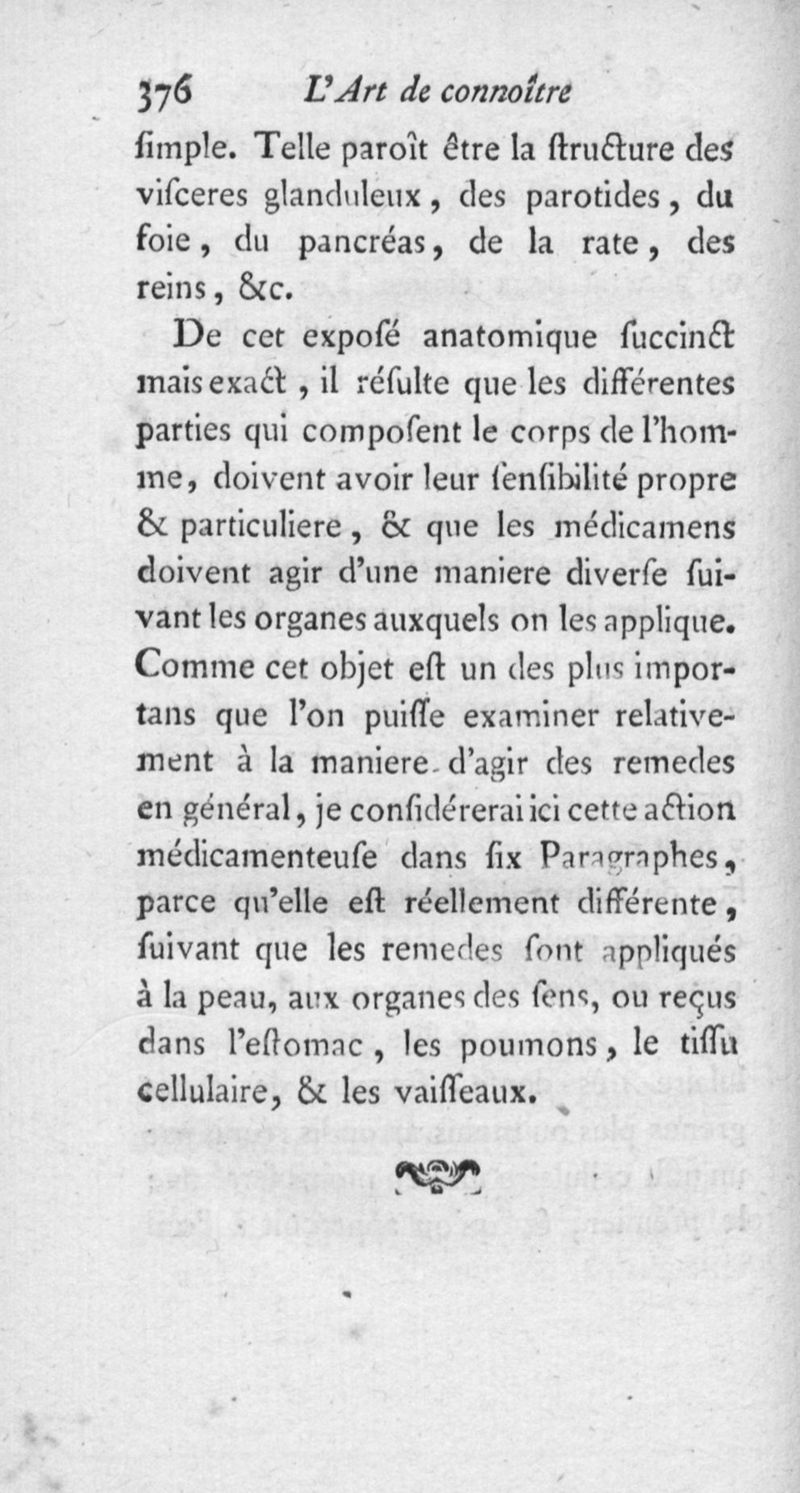 376 L'Art de connoître

ſimple. Telle paroît être la ſtructure des viſceres glanduleux, des parotides, du foie, du pancréas, de la rate, des reins, &c.

De cet expoſé anatomique ſuccinct mais exact, il réſulte que les différentes parties qui compoſent le corps de l'homme, doivent avoir leur ſenſibilité propre & particuliere, & que les médicamens doivent agir d'une maniere diverſe ſuivant les organes auxquels on les applique. Comme cet objet eſt un des plus importans que l'on puiſſe examiner relativement à la maniere d'agir des remedes en général, je conſidérerai ici cette action médicamenteuſe dans ſix Paragraphes, parce qu'elle eſt réellement différente, ſuivant que les remedes ſont appliqués à la peau, aux organes des ſens, ou reçus dans l'eſtomac, les poumons, le tiſſu cellulaire, & les vaiſſeaux.